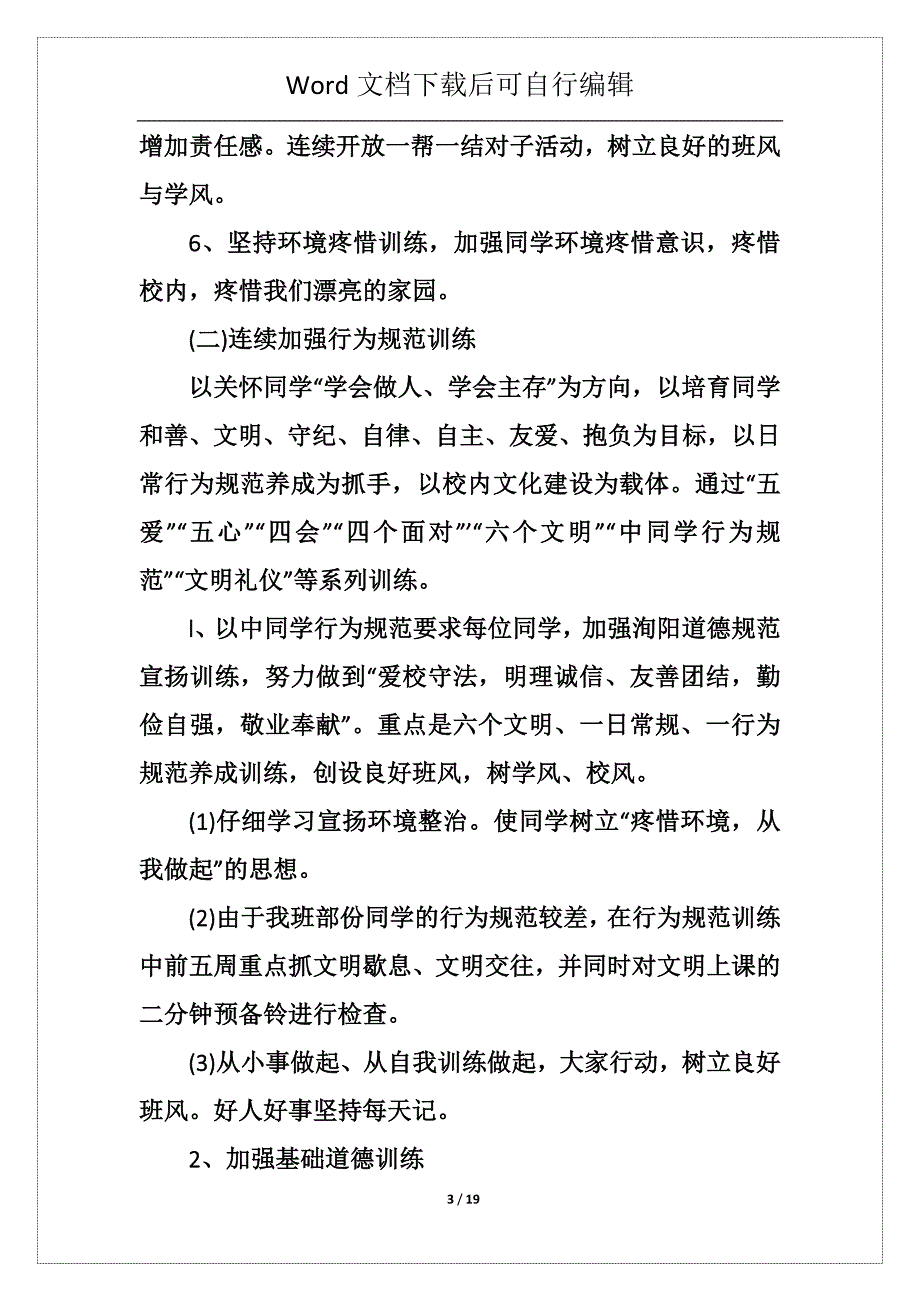 Word 文档下载后可自行编辑

增加责任感。连续开放一帮一结对子活动，树立良好的班风与学风。

6、坚持环境疼惜训练，加强同学环境疼惜意识，疼惜校内，疼惜我们漂亮的家园。

(二)连续加强行为规范训练

以关怀同学“学会做人、学会主存”为方向，以培育同学和善、文明、守纪、自律、自主、友爱、抱负为目标，以日常行为规范养成为抓手，以校内文化建设为载体。通过“五爱”“五心”“四会”“四个面对”“六个文明”“中同学行为规范”“文明礼仪”等系列训练。

l、以中同学行为规范要求每位同学，加强洵阳道德规范宣扬训练，努力做到“爱校守法，明理诚信、友善团结，勤俭自强，敬业奉献”。重点是六个文明、一日常规、一行为规范养成训练，创设良好班风，树学风、校风。

(1)仔细学习宣扬环境整治。使同学树立“疼惜环境，从我做起”的思想。

(2)由于我班部份同学的行为规范较差，在行为规范训练中前五周重点抓文明歇息、文明交往，并同时对文明上课的二分钟预备铃进行检查。

(3)从小事做起、从自我训练做起，大家行动，树立良好班风。好人好事坚持每天记。

2、加强基础道德训练

3 / 19